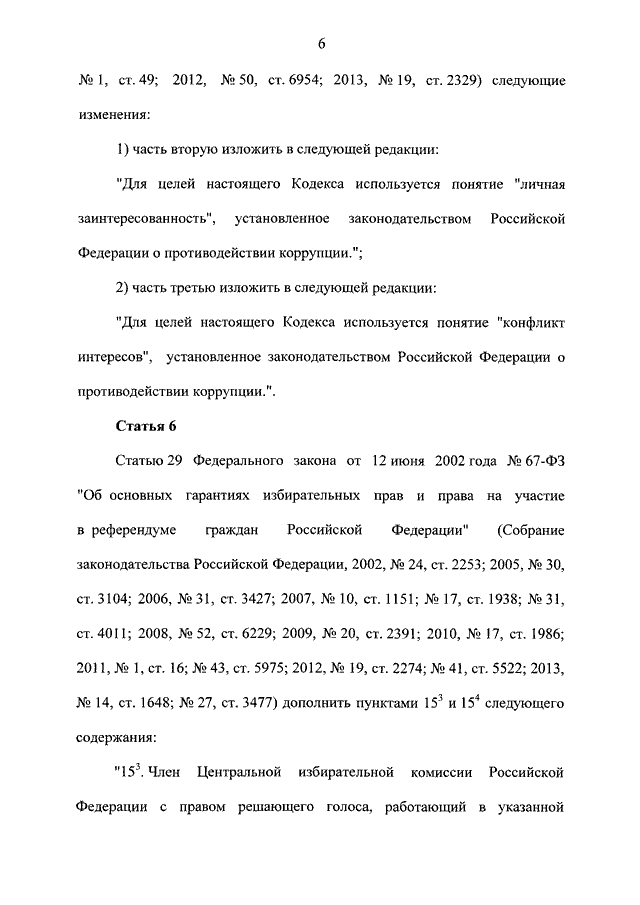 6

№ 1, ст. 49; 2012, № 50, ст. 6954; 2013, № 19, ст. 2329) следующие изменения:

1) часть вторую изложить в следующей редакции:

"Для целей настоящего Кодекса используется понятие "личная заинтересованность", установленное законодательством Российской Федерации о противодействии коррупции.";

2) часть третью изложить в следующей редакции:

"Для целей настоящего Кодекса используется понятие "конфликт интересов", установленное законодательством Российской Федерации о противодействии коррупции.".

Статья 6

Статью 29 Федерального закона от 12 июня 2002 года № 67-ФЗ "Об основных гарантиях избирательных прав и права на участие в референдуме граждан Российской Федерации" (Собрание законодательства Российской Федерации, 2002, № 24, ст. 2253; 2005, № 30, ст. 3104; 2006, № 31, ст. 3427; 2007, № 10, ст. 1151; № 17, ст. 1938; № 31, ст. 4011; 2008, № 52, ст. 6229; 2009, № 20, ст. 2391; 2010, № 17, ст. 1986; 2011, № 1, ст. 16; № 43, ст. 5975; 2012, № 19, ст. 2274; № 41, ст. 5522; 2013, № 14, ст. 1648; № 27, ст. 3477) дополнить пунктами $15^3$ и $15^4$ следующего содержания:

"$15^3$. Член Центральной избирательной комиссии Российской Федерации с правом решающего голоса, работающий в указанной